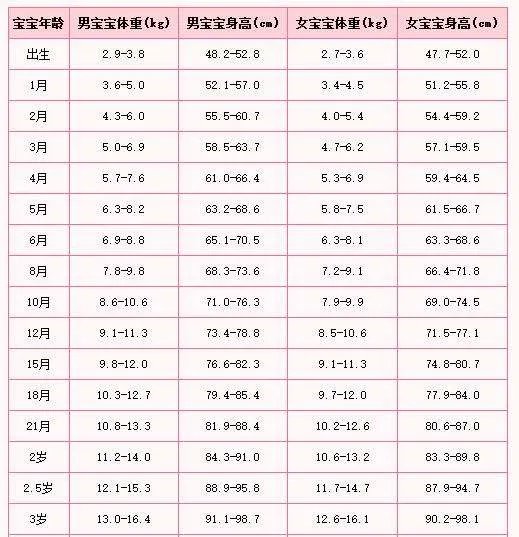 | 宝宝年龄 | 男宝宝体重(kg) | 男宝宝身高(cm) | 女宝宝体重(kg) | 女宝宝身高(cm) |
|---|---|---|---|---|
| 出生 | 2.9-3.8 | 48.2-52.8 | 2.7-3.6 | 47.7-52.0 |
| 1月 | 3.6-5.0 | 52.1-57.0 | 3.4-4.5 | 51.2-55.8 |
| 2月 | 4.3-6.0 | 55.5-60.7 | 4.0-5.4 | 54.4-59.2 |
| 3月 | 5.0-6.9 | 58.5-63.7 | 4.7-6.2 | 57.1-59.5 |
| 4月 | 5.7-7.6 | 61.0-66.4 | 5.3-6.9 | 59.4-64.5 |
| 5月 | 6.3-8.2 | 63.2-68.6 | 5.8-7.5 | 61.5-66.7 |
| 6月 | 6.9-8.8 | 65.1-70.5 | 6.3-8.1 | 63.3-68.6 |
| 8月 | 7.8-9.8 | 68.3-73.6 | 7.2-9.1 | 66.4-71.8 |
| 10月 | 8.6-10.6 | 71.0-76.3 | 7.9-9.9 | 69.0-74.5 |
| 12月 | 9.1-11.3 | 73.4-78.8 | 8.5-10.6 | 71.5-77.1 |
| 15月 | 9.8-12.0 | 76.6-82.3 | 9.1-11.3 | 74.8-80.7 |
| 18月 | 10.3-12.7 | 79.4-85.4 | 9.7-12.0 | 77.9-84.0 |
| 21月 | 10.8-13.3 | 81.9-88.4 | 10.2-12.6 | 80.6-87.0 |
| 2岁 | 11.2-14.0 | 84.3-91.0 | 10.6-13.2 | 83.3-89.8 |
| 2.5岁 | 12.1-15.3 | 88.9-95.8 | 11.7-14.7 | 87.9-94.7 |
| 3岁 | 13.0-16.4 | 91.1-98.7 | 12.6-16.1 | 90.2-98.1 |